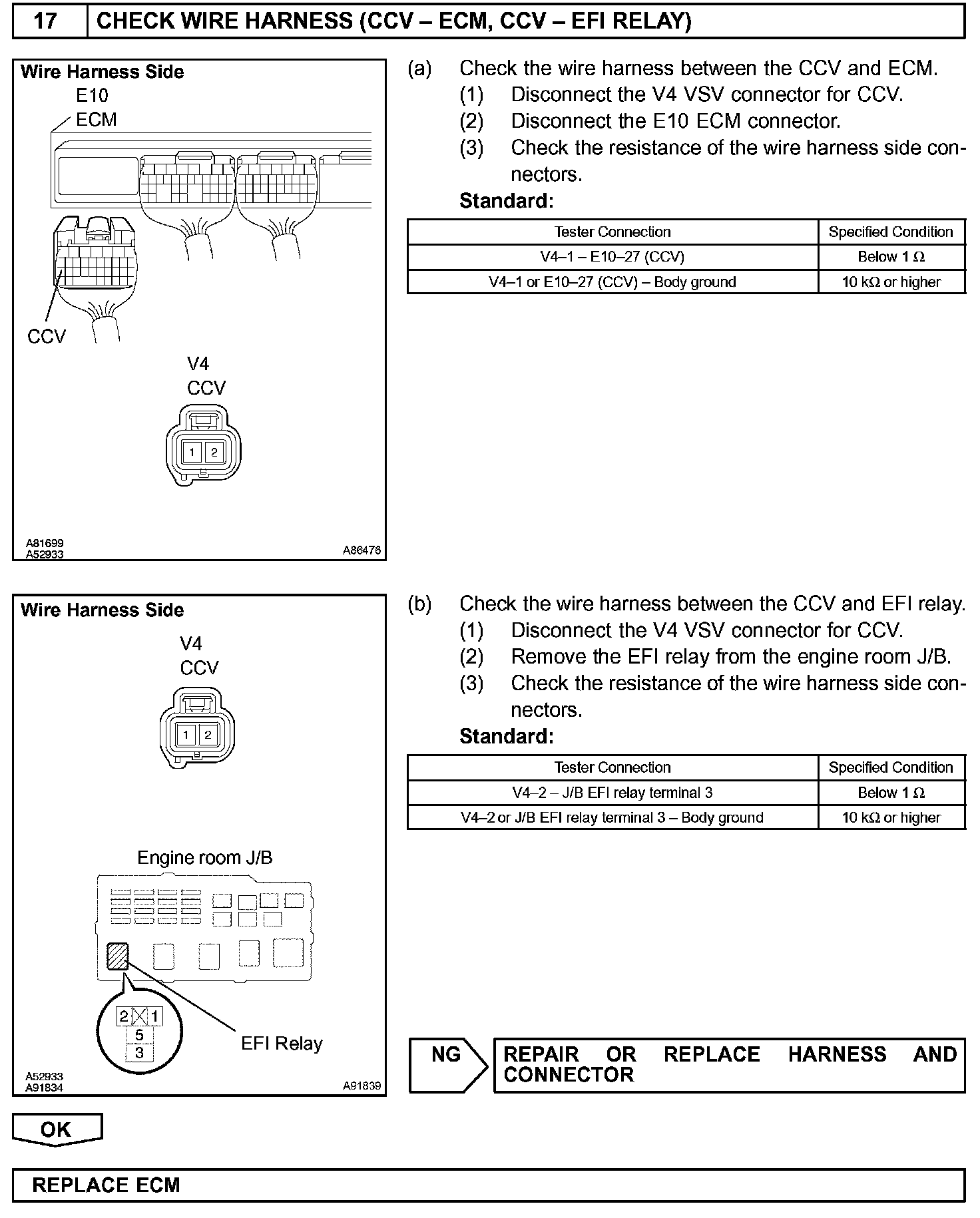 17 CHECK WIRE HARNESS (CCV – ECM, CCV – EFI RELAY)

Wire Harness Side
E10
ECM
CCV
V4
CCV
1 2
A81699
A52933
A86476

(a) Check the wire harness between the CCV and ECM.
(1) Disconnect the V4 VSV connector for CCV.
(2) Disconnect the E10 ECM connector.
(3) Check the resistance of the wire harness side connectors.
Standard:

| Tester Connection | Specified Condition |
|---|---|
| V4–1 – E10–27 (CCV) | Below 1 Ω |
| V4–1 or E10–27 (CCV) – Body ground | 10 kΩ or higher |

Wire Harness Side
V4
CCV
1 2
Engine room J/B
2 1
5
3
EFI Relay
A52933
A91834
A91839

(b) Check the wire harness between the CCV and EFI relay.
(1) Disconnect the V4 VSV connector for CCV.
(2) Remove the EFI relay from the engine room J/B.
(3) Check the resistance of the wire harness side connectors.
Standard:

| Tester Connection | Specified Condition |
|---|---|
| V4–2 – J/B EFI relay terminal 3 | Below 1 Ω |
| V4–2 or J/B EFI relay terminal 3 – Body ground | 10 kΩ or higher |

NG
REPAIR OR REPLACE HARNESS AND CONNECTOR

OK

REPLACE ECM